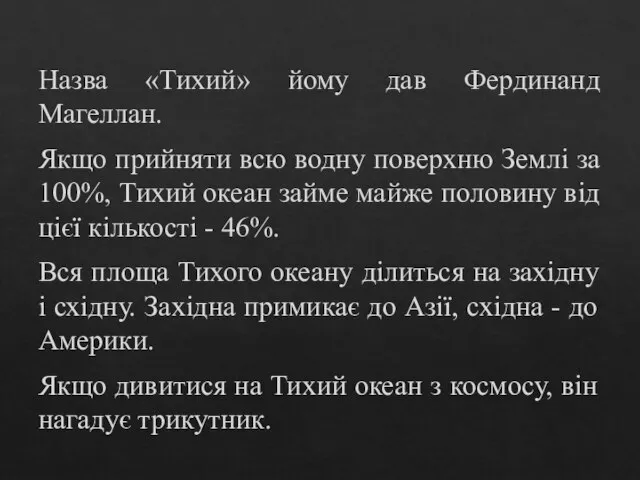 Назва «Тихий» йому дав Фердинанд Магеллан.

Якщо прийняти всю водну поверхню Землі за 100%, Тихий океан займе майже половину від цієї кількості - 46%.

Вся площа Тихого океану ділиться на західну і східну. Західна примикає до Азії, східна - до Америки.

Якщо дивитися на Тихий океан з космосу, він нагадує трикутник.